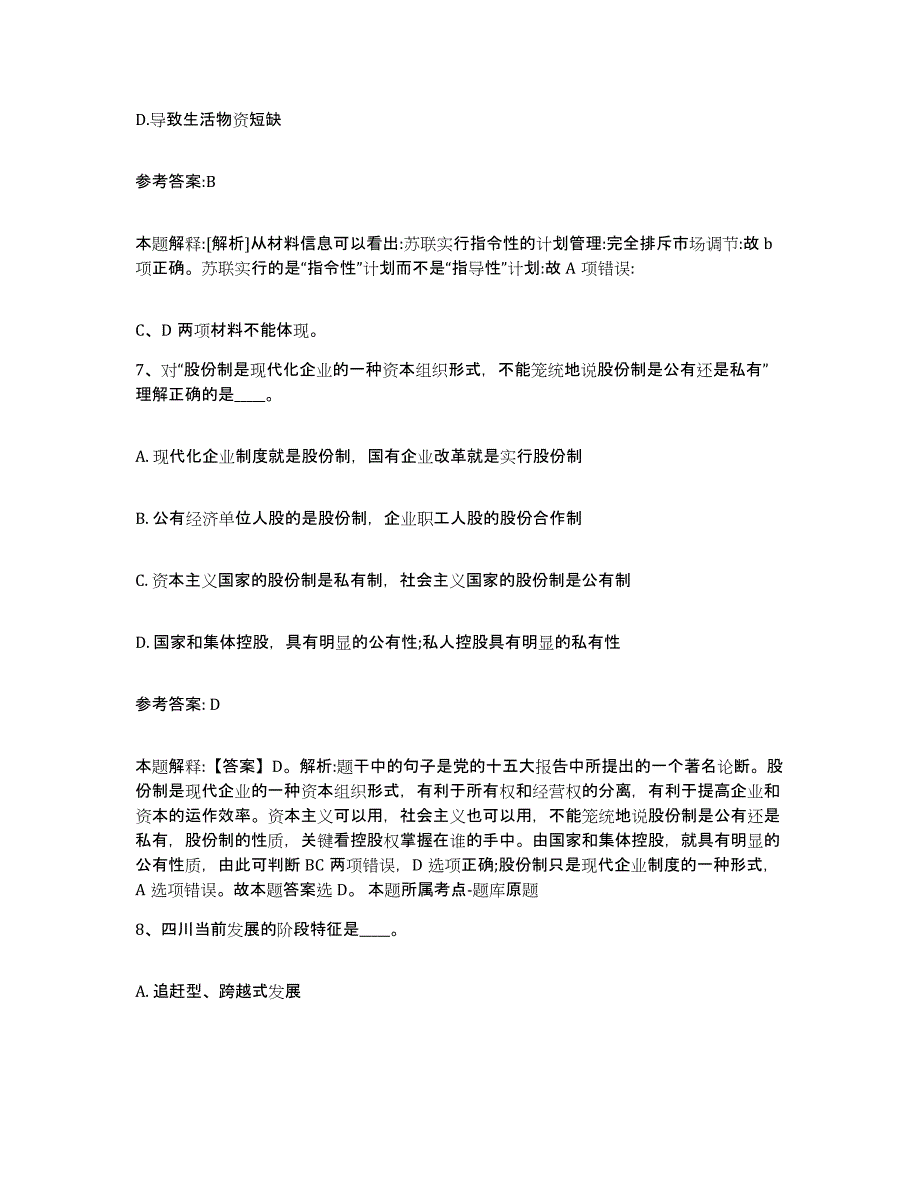 D.导致生活物资短缺

参考答案:B

本题解释:[解析]从材料信息可以看出:苏联实行指令性的计划管理:完全排斥市场调节:故 b 项正确。苏联实行的是“指令性”计划而不是“指导性”计划:故 A 项错误:

C、D 两项材料不能体现。

7、对“股份制是现代化企业的一种资本组织形式，不能笼统地说股份制是公有还是私有”理解正确的是____。

A. 现代化企业制度就是股份制，国有企业改革就是实行股份制

B. 公有经济单位人股的是股份制，企业职工人股的股份合作制

C. 资本主义国家的股份制是私有制，社会主义国家的股份制是公有制

D. 国家和集体控股，具有明显的公有性;私人控股具有明显的私有性

参考答案: D

本题解释:【答案】D。解析:题干中的句子是党的十五大报告中所提出的一个著名论断。股份制是现代企业的一种资本组织形式，有利于所有权和经营权的分离，有利于提高企业和资本的运作效率。资本主义可以用，社会主义也可以用，不能笼统地说股份制是公有还是私有，股份制的性质，关键看控股权掌握在谁的手中。由国家和集体控股，就具有明显的公有性质，由此可判断 BC 两项错误，D 选项正确;股份制只是现代企业制度的一种形式，A 选项错误。故本题答案选 D。 本题所属考点-题库原题

8、四川当前发展的阶段特征是____。

A. 追赶型、跨越式发展